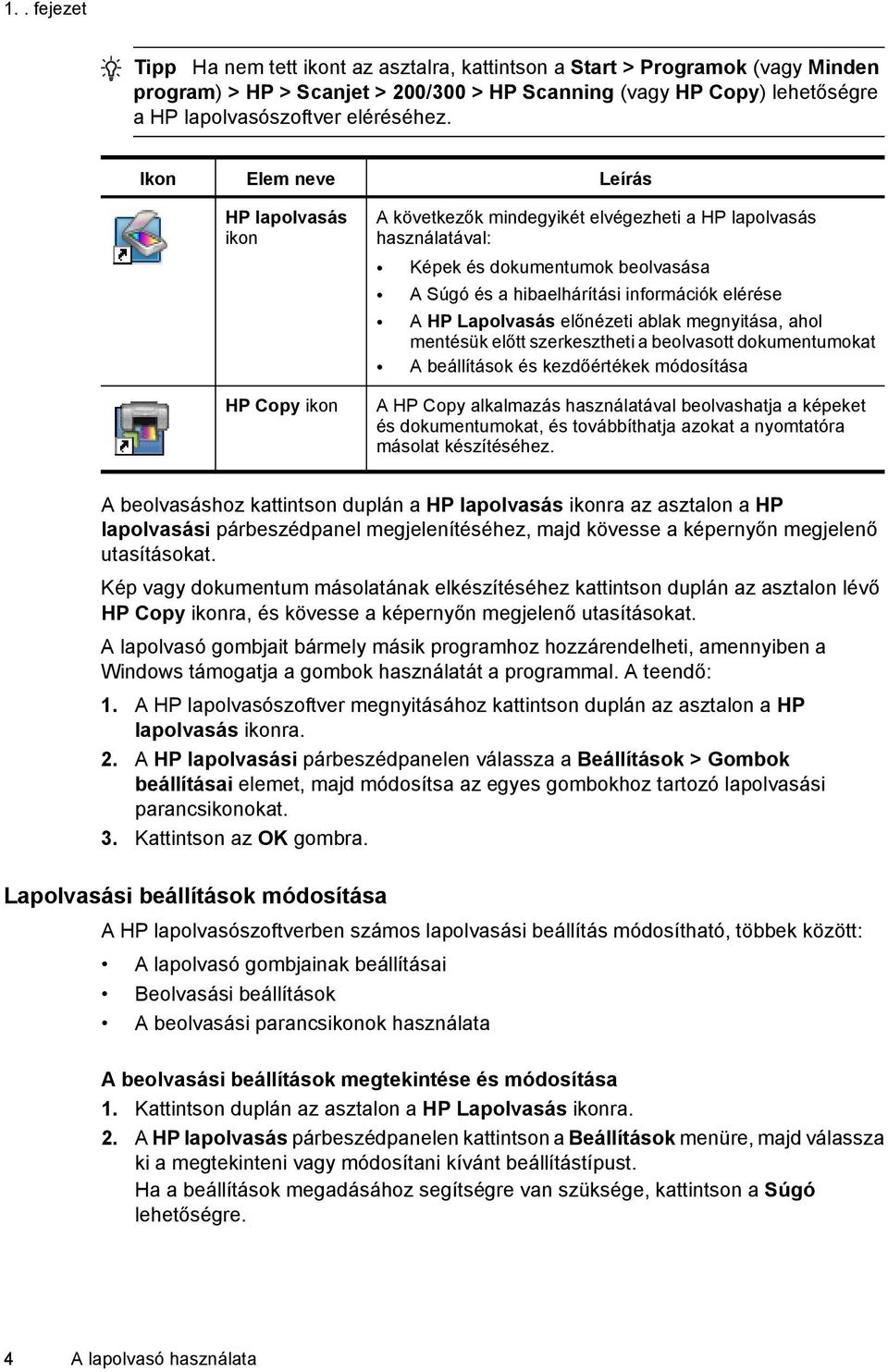 1. . fejezet

Tipp Ha nem tett ikont az asztalra, kattintson a Start > Programok (vagy Minden program) > HP > Scanjet > 200/300 > HP Scanning (vagy HP Copy) lehetőségre a HP lapolvasószoftver eléréséhez.

| Ikon | Elem neve | Leírás |
|---|---|---|
|  | HP lapolvasás ikon | A következők mindegyikét elvégezheti a HP lapolvasás használatával: • Képek és dokumentumok beolvasása • A Súgó és a hibaelhárítási információk elérése • A HP Lapolvasás előnézeti ablak megnyitása, ahol mentésük előtt szerkesztheti a beolvasott dokumentumokat • A beállítások és kezdőértékek módosítása |
|  | HP Copy ikon | A HP Copy alkalmazás használatával beolvashatja a képeket és dokumentumokat, és továbbíthatja azokat a nyomtatóra másolat készítéséhez. |

A beolvasáshoz kattintson duplán a HP lapolvasás ikonra az asztalon a HP lapolvasási párbeszédpanel megjelenítéséhez, majd kövesse a képernyőn megjelenő utasításokat.

Kép vagy dokumentum másolatának elkészítéséhez kattintson duplán az asztalon lévő HP Copy ikonra, és kövesse a képernyőn megjelenő utasításokat.

A lapolvasó gombjait bármely másik programhoz hozzárendelheti, amennyiben a Windows támogatja a gombok használatát a programmal. A teendő:

1. A HP lapolvasószoftver megnyitásához kattintson duplán az asztalon a HP lapolvasás ikonra.
2. A HP lapolvasási párbeszédpanelen válassza a Beállítások > Gombok beállításai elemet, majd módosítsa az egyes gombokhoz tartozó lapolvasási parancsikonokat.
3. Kattintson az OK gombra.

Lapolvasási beállítások módosítása

A HP lapolvasószoftverben számos lapolvasási beállítás módosítható, többek között:

• A lapolvasó gombjainak beállításai
• Beolvasási beállítások
• A beolvasási parancsikonok használata

A beolvasási beállítások megtekintése és módosítása

1. Kattintson duplán az asztalon a HP Lapolvasás ikonra.
2. A HP lapolvasás párbeszédpanelen kattintson a Beállítások menüre, majd válassza ki a megtekinteni vagy módosítani kívánt beállítástípust.
Ha a beállítások megadásához segítségre van szüksége, kattintson a Súgó lehetőségre.

4 A lapolvasó használata